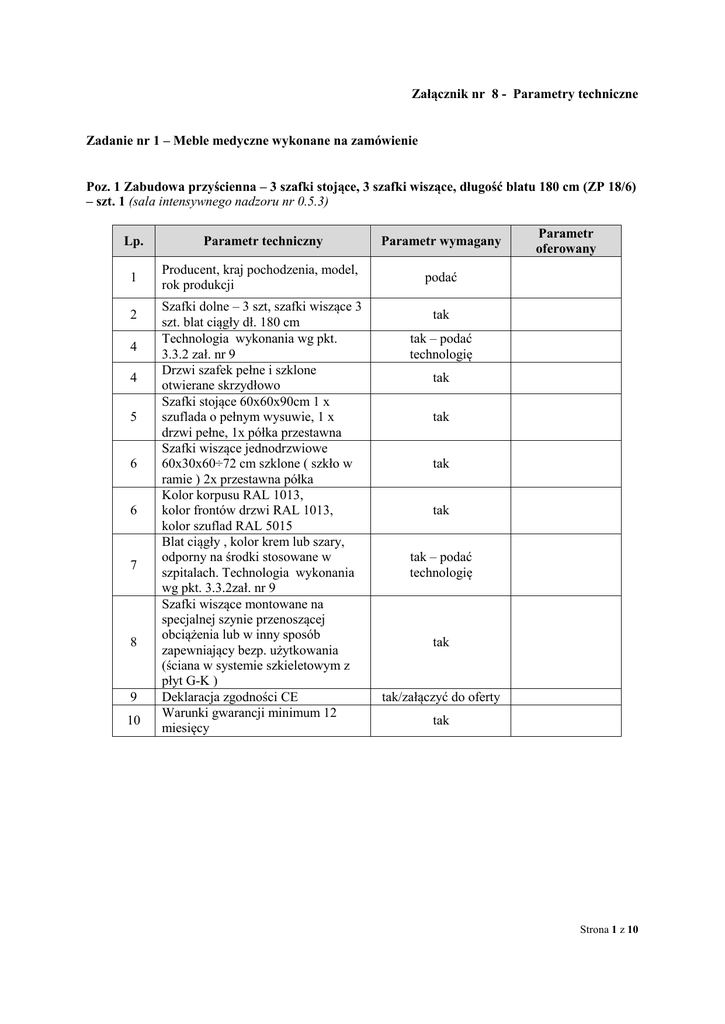 Załącznik nr 8 - Parametry techniczne

Zadanie nr 1 – Meble medyczne wykonane na zamówienie

Poz. 1 Zabudowa przyścienna – 3 szafki stojące, 3 szafki wiszące, długość blatu 180 cm (ZP 18/6) – szt. 1 (sala intensywnego nadzoru nr 0.5.3)

| Lp. | Parametr techniczny | Parametr wymagany | Parametr oferowany |
|---|---|---|---|
| 1 | Producent, kraj pochodzenia, model, rok produkcji | podać | |
| 2 | Szafki dolne – 3 szt, szafki wiszące 3 szt. blat ciągły dł. 180 cm | tak | |
| 4 | Technologia wykonania wg pkt. 3.3.2 zał. nr 9 | tak – podać technologię | |
| 4 | Drzwi szafek pełne i szklone otwierane skrzydłowo | tak | |
| 5 | Szafki stojące 60x60x90cm 1 x szuflada o pełnym wysuwie, 1 x drzwi pełne, 1x półka przestawna | tak | |
| 6 | Szafki wiszące jednodrzwiowe 60x30x60÷72 cm szklone ( szkło w ramie ) 2x przestawna półka | tak | |
| 6 | Kolor korpusu RAL 1013, kolor frontów drzwi RAL 1013, kolor szuflad RAL 5015 | tak | |
| 7 | Blat ciągły , kolor krem lub szary, odporny na środki stosowane w szpitalach. Technologia wykonania wg pkt. 3.3.2zał. nr 9 | tak – podać technologię | |
| 8 | Szafki wiszące montowane na specjalnej szynie przenoszącej obciążenia lub w inny sposób zapewniający bezp. użytkowania (ściana w systemie szkieletowym z płyt G-K ) | tak | |
| 9 | Deklaracja zgodności CE | tak/załączyć do oferty | |
| 10 | Warunki gwarancji minimum 12 miesięcy | tak | |

Strona 1 z 10